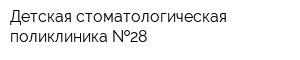 Детская стоматологическая поликлиника №28